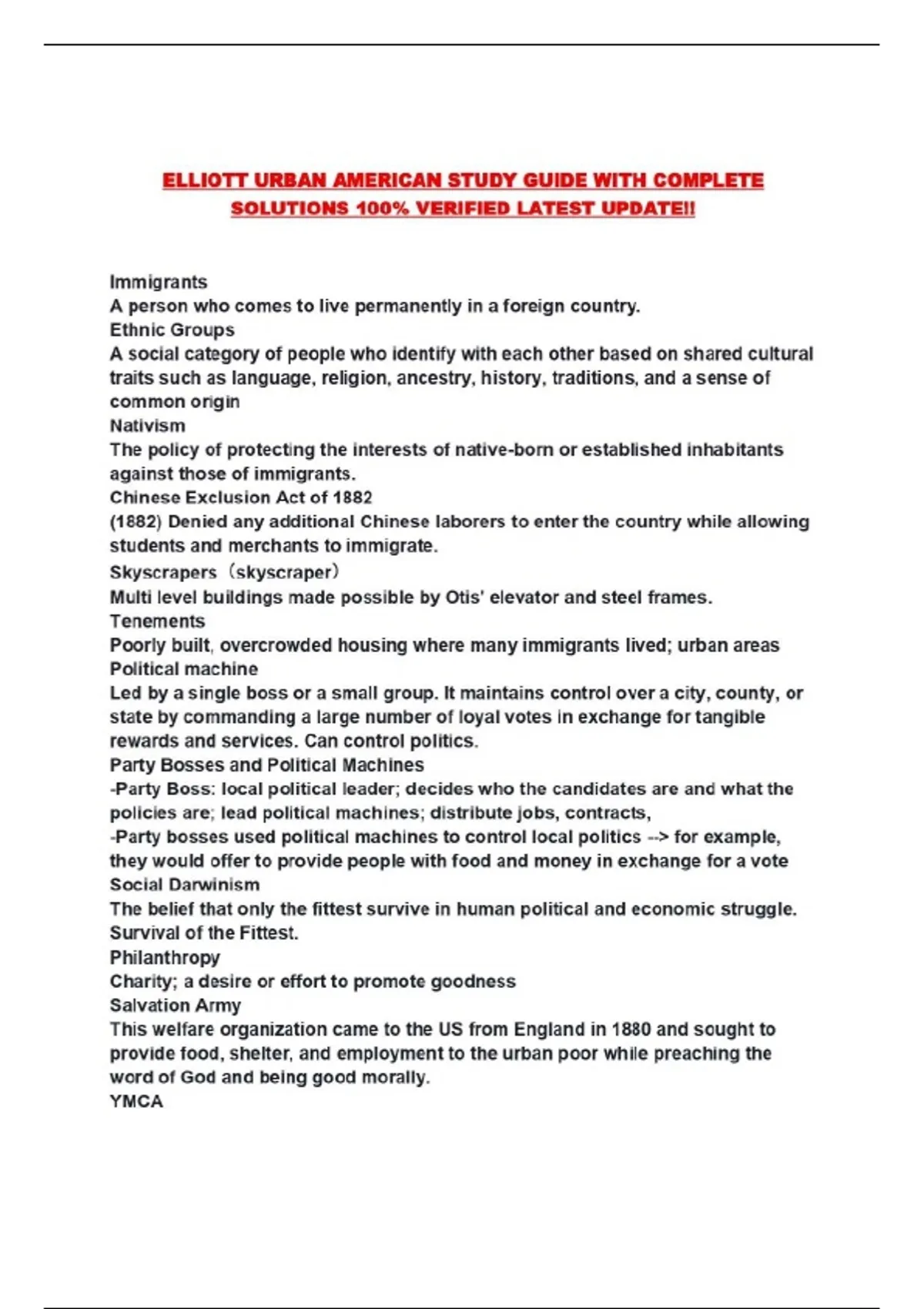 ELLIOTT URBAN AMERICAN STUDY GUIDE WITH COMPLETE SOLUTIONS 100% VERIFIED LATEST UPDATE!!

Immigrants
A person who comes to live permanently in a foreign country.
Ethnic Groups
A social category of people who identify with each other based on shared cultural traits such as language, religion, ancestry, history, traditions, and a sense of common origin
Nativism
The policy of protecting the interests of native-born or established inhabitants against those of immigrants.
Chinese Exclusion Act of 1882
(1882) Denied any additional Chinese laborers to enter the country while allowing students and merchants to immigrate.
Skyscrapers（skyscraper）
Multi level buildings made possible by Otis' elevator and steel frames.
Tenements
Poorly built, overcrowded housing where many immigrants lived; urban areas
Political machine
Led by a single boss or a small group. It maintains control over a city, county, or state by commanding a large number of loyal votes in exchange for tangible rewards and services. Can control politics.
Party Bosses and Political Machines
-Party Boss: local political leader; decides who the candidates are and what the policies are; lead political machines; distribute jobs, contracts,
-Party bosses used political machines to control local politics --> for example, they would offer to provide people with food and money in exchange for a vote
Social Darwinism
The belief that only the fittest survive in human political and economic struggle. Survival of the Fittest.
Philanthropy
Charity; a desire or effort to promote goodness
Salvation Army
This welfare organization came to the US from England in 1880 and sought to provide food, shelter, and employment to the urban poor while preaching the word of God and being good morally.
YMCA